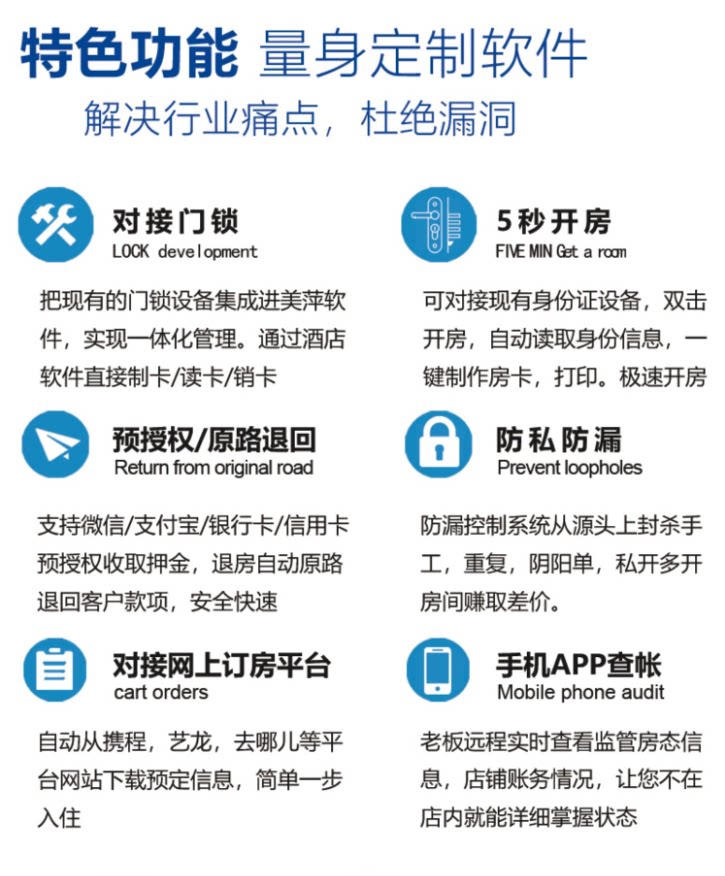 特色功能 量身定制软件

解决行业痛点，杜绝漏洞

对接门锁
LOCK development

把现有的门锁设备集成进美萍软件，实现一体化管理。通过酒店软件直接制卡/读卡/销卡

5秒开房
FIVE MIN Get a room

可对接现有身份证设备，双击开房，自动读取身份信息，一键制作房卡，打印。极速开房

预授权/原路退回
Return from original road

支持微信/支付宝/银行卡/信用卡预授权收取押金，退房自动原路退回客户款项，安全快速

防私防漏
Prevent loopholes

防漏控制系统从源头上封杀手工，重复，阴阳单，私开多开房间赚取差价。

对接网上订房平台
cart orders

自动从携程，艺龙，去哪儿等平台网站下载预定信息，简单一步入住

手机APP查帐
Mobile phone audit

老板远程实时查看监管房态信息，店铺账务情况，让您不在店内就能详细掌握状态